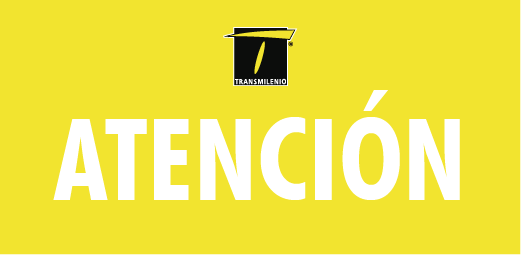 TRANSMILENIO

ATENCIÓN